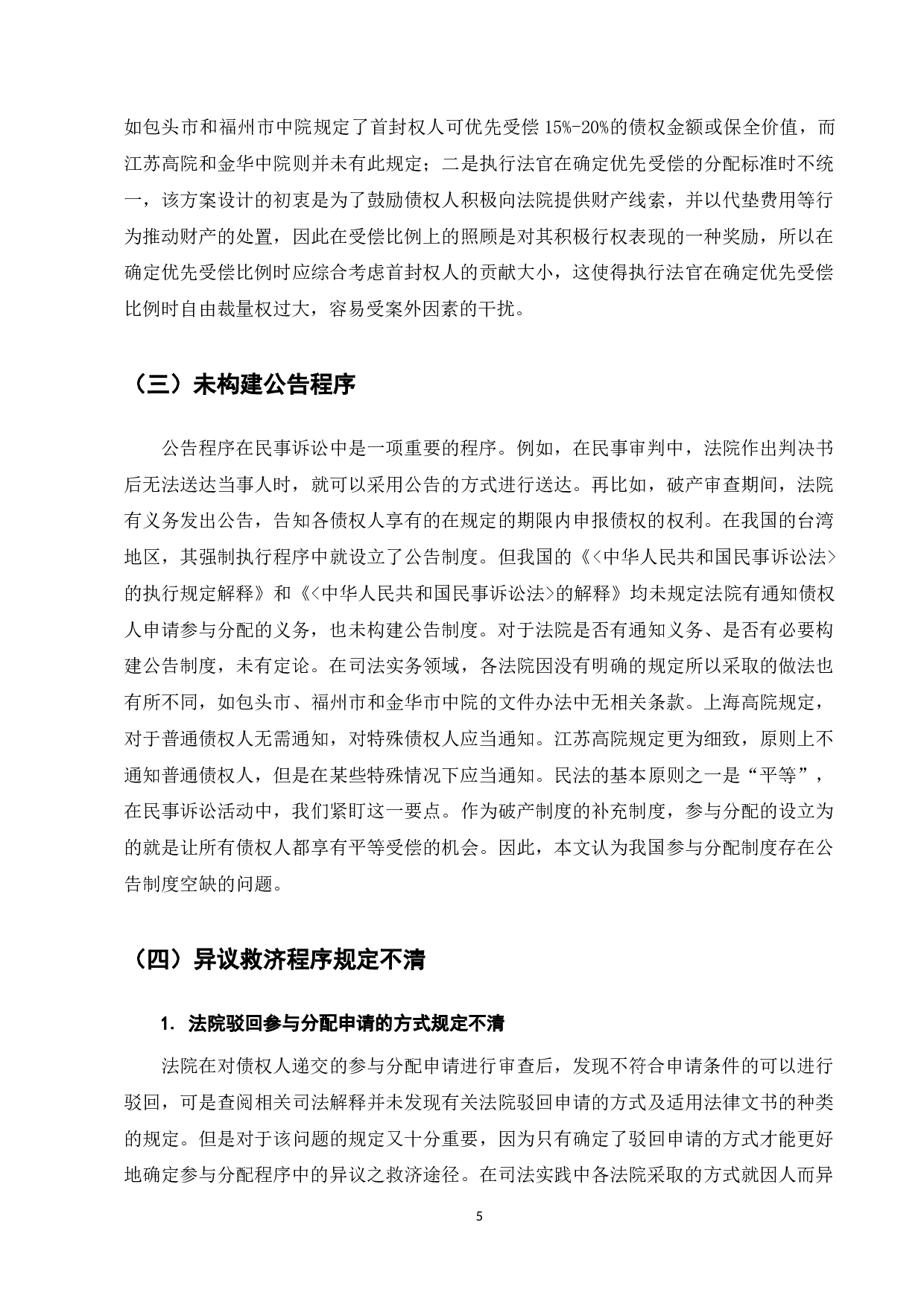 如包头市和福州市中院规定了首封权人可优先受偿 15%-20%的债权金额或保全价值，而江苏高院和金华中院则并未有此规定；二是执行法官在确定优先受偿的分配标准时不统一，该方案设计的初衷是为了鼓励债权人积极向法院提供财产线索，并以代垫费用等行为推动财产的处置，因此在受偿比例上的照顾是对其积极行权表现的一种奖励，所以在确定优先受偿比例时应综合考虑首封权人的贡献大小，这使得执行法官在确定优先受偿比例时自由裁量权过大，容易受案外因素的干扰。

（三）未构建公告程序

公告程序在民事诉讼中是一项重要的程序。例如，在民事审判中，法院作出判决书后无法送达当事人时，就可以采用公告的方式进行送达。再比如，破产审查期间，法院有义务发出公告，告知各债权人享有的在规定的期限内申报债权的权利。在我国的台湾地区，其强制执行程序中就设立了公告制度。但我国的《<中华人民共和国民事诉讼法>的执行规定解释》和《<中华人民共和国民事诉讼法>的解释》均未规定法院有通知债权人申请参与分配的义务，也未构建公告制度。对于法院是否有通知义务、是否有必要构建公告制度，未有定论。在司法实务领域，各法院因没有明确的规定所以采取的做法也有所不同，如包头市、福州市和金华市中院的文件办法中无相关条款。上海高院规定，对于普通债权人无需通知，对特殊债权人应当通知。江苏高院规定更为细致，原则上不通知普通债权人，但是在某些特殊情况下应当通知。民法的基本原则之一是“平等”，在民事诉讼活动中，我们紧盯这一要点。作为破产制度的补充制度，参与分配的设立为的就是让所有债权人都享有平等受偿的机会。因此，本文认为我国参与分配制度存在公告制度空缺的问题。

（四）异议救济程序规定不清

1. 法院驳回参与分配申请的方式规定不清

法院在对债权人递交的参与分配申请进行审查后，发现不符合申请条件的可以进行驳回，可是查阅相关司法解释并未发现有关法院驳回申请的方式及适用法律文书的种类的规定。但是对于该问题的规定又十分重要，因为只有确定了驳回申请的方式才能更好地确定参与分配程序中的异议之救济途径。在司法实践中各法院采取的方式就因人而异

5